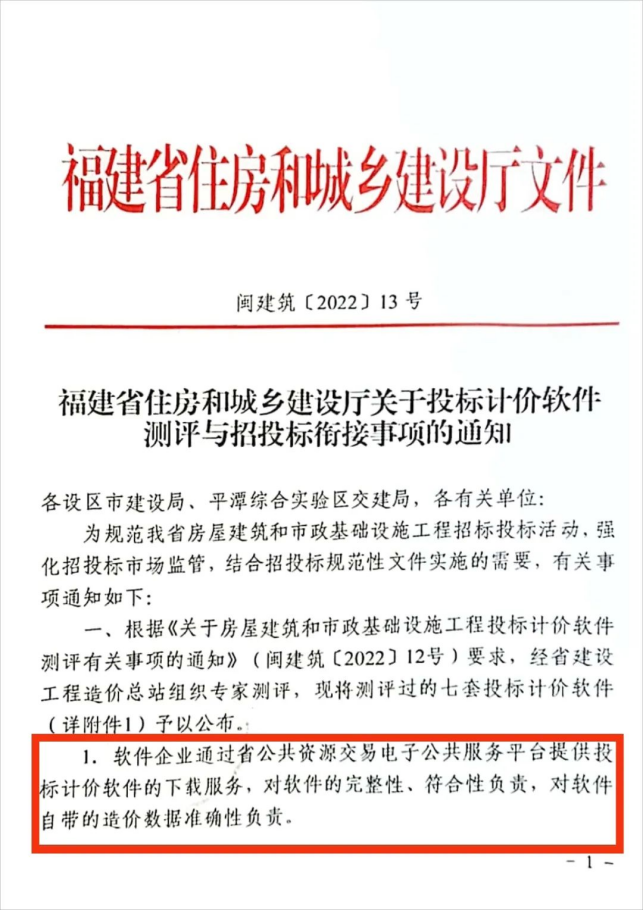 福建省住房和城乡建设厅文件

闽建筑〔2022〕13号

福建省住房和城乡建设厅关于投标计价软件测评与招投标衔接事项的通知

各设区市建设局、平潭综合实验区交建局，各有关单位：

为规范我省房屋建筑和市政基础设施工程招标投标活动，强化招投标市场监管，结合招投标规范性文件实施的需要，有关事项通知如下：

一、根据《关于房屋建筑和市政基础设施工程投标计价软件测评有关事项的通知》（闽建筑〔2022〕12号）要求，经省建设工程造价总站组织专家测评，现将测评过的七套投标计价软件（详附件1）予以公布。

1. 软件企业通过省公共资源交易电子公共服务平台提供投标计价软件的下载服务，对软件的完整性、符合性负责，对软件自带的造价数据准确性负责。

－1－